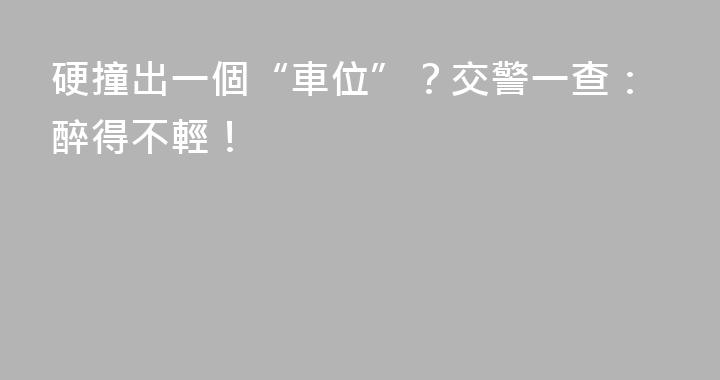 硬撞出一個“車位”？交警一查：醉得不輕！